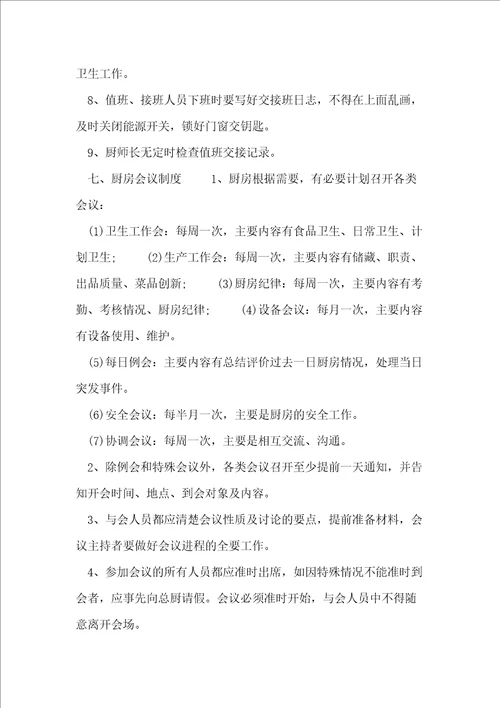 卫生工作。

8、值班、接班人员下班时要写好交接班日志，不得在上面乱画，及时关闭能源开关，锁好门窗交钥匙。

9、厨师长无定时检查值班交接记录。

七、厨房会议制度　　1、厨房根据需要，有必要计划召开各类会议：

(1)卫生工作会：每周一次，主要内容有食品卫生、日常卫生、计划卫生；　(2)生产工作会：每周一次，主要内容有储藏、职责、出品质量、菜品创新；　(3)厨房纪律：每周一次，主要内容有考勤、考核情况、厨房纪律；　(4)设备会议：每月一次，主要内容有设备使用、维护。

(5)每日例会：主要内容有总结评价过去一日厨房情况，处理当日突发事件。

(6)安全会议：每半月一次，主要是厨房的安全工作。

(7)协调会议：每周一次，主要是相互交流、沟通。

2、除例会和特殊会议外，各类会议召开至少提前一天通知，并告知开会时间、地点、到会对象及内容。

3、与会人员都应清楚会议性质及讨论的要点，提前准备材料，会议主持者要做好会议进程的全要工作。

4、参加会议的所有人员都应准时出席，如因特殊情况不能准时到会者，应事先向总厨请假。会议必须准时开始，与会人员中不得随意离开会场。